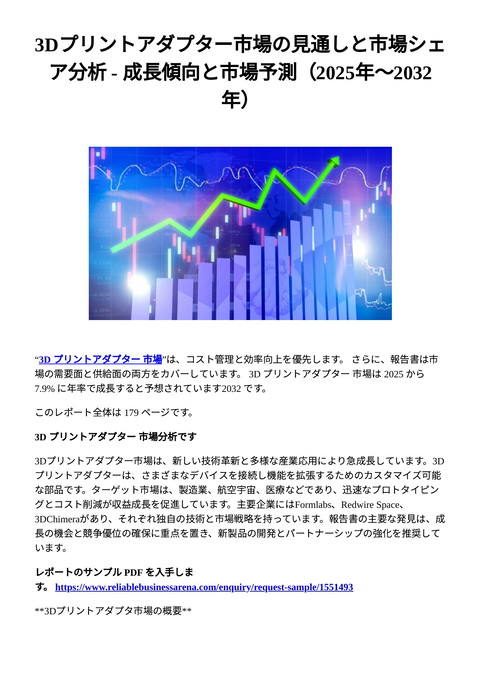 3Dプリントアダプター市場の見通しと市場シェア分析 - 成長傾向と市場予測（2025年～2032年）

“3D プリントアダプター 市場”は、コスト管理と効率向上を優先します。 さらに、報告書は市場の需要面と供給面の両方をカバーしています。 3D プリントアダプター 市場は 2025 から 7.9% に年率で成長すると予想されています2032 です。

このレポート全体は 179 ページです。

3D プリントアダプター 市場分析です

3Dプリントアダプター市場は、新しい技術革新と多様な産業応用により急成長しています。3Dプリントアダプターは、さまざまなデバイスを接続し機能を拡張するためのカスタマイズ可能な部品です。ターゲット市場は、製造業、航空宇宙、医療などであり、迅速なプロトタイピングとコスト削減が収益成長を促進しています。主要企業にはFormlabs、Redwire Space、3DChimeraがあり、それぞれ独自の技術と市場戦略を持っています。報告書の主要な発見は、成長の機会と競争優位の確保に重点を置き、新製品の開発とパートナーシップの強化を推奨しています。

レポートのサンプル PDF を入手します。 https://www.reliablebusinessarena.com/enquiry/request-sample/1551493

**3Dプリントアダプタ市場の概要**